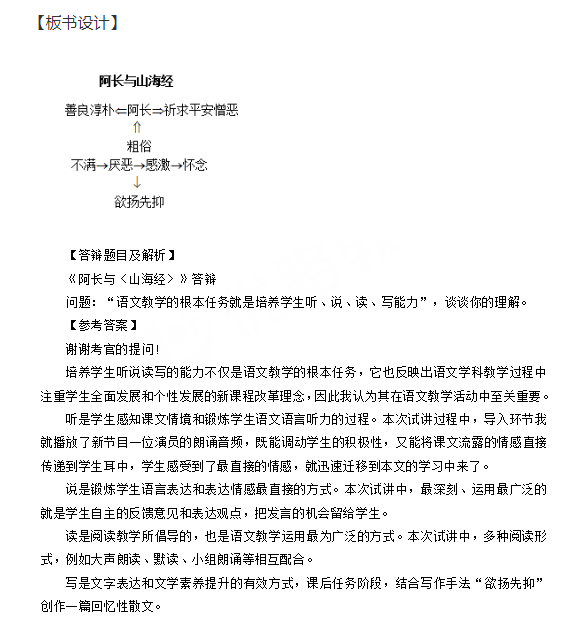 【板书设计】

阿长与山海经

善良淳朴⇐阿长⇒祈求平安憎恶

⇑

粗俗

不满→厌恶→感激→怀念

↓

欲扬先抑

【答辩题目及解析】

《阿长与〈山海经〉》答辩

问题：“语文教学的根本任务就是培养学生听、说、读、写能力”，谈谈你的理解。

【参考答案】

谢谢考官的提问！

培养学生听说读写的能力不仅是语文教学的根本任务，它也反映出语文学科教学过程中注重学生全面发展和个性发展的新课程改革理念，因此我认为其在语文教学活动中至关重要。

听是学生感知课文情境和锻炼学生语文语言听力的过程。本次试讲过程中，导入环节我就播放了新节目一位演员的朗诵音频，既能调动学生的积极性，又能将课文流露的情感直接传递到学生耳中，学生感受到了最直接的情感，就迅速迁移到本文的学习中来了。

说是锻炼学生语言表达和表达情感最直接的方式。本次试讲中，最深刻、运用最广泛的就是学生自主的反馈意见和表达观点，把发言的机会留给学生。

读是阅读教学所倡导的，也是语文教学运用最为广泛的方式。本次试讲中，多种阅读形式，例如大声朗读、默读、小组朗诵等相互配合。

写是文字表达和文学素养提升的有效方式，课后任务阶段，结合写作手法“欲扬先抑”创作一篇回忆性散文。